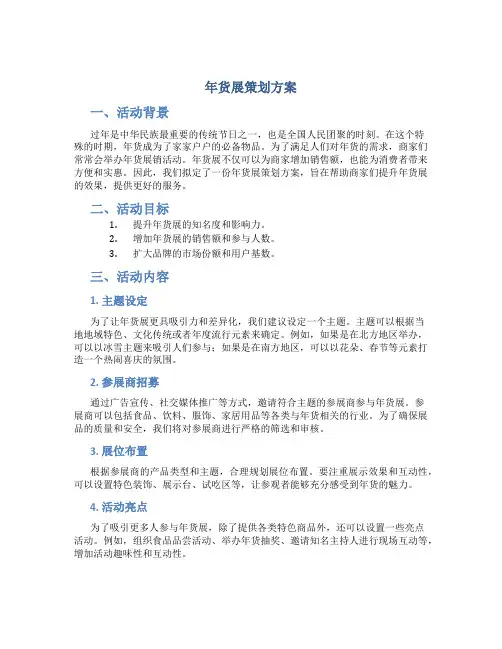 年货展策划方案

一、活动背景

过年是中华民族最重要的传统节日之一，也是全国人民团聚的时刻。在这个特殊的时期，年货成为了家家户户的必备物品。为了满足人们对年货的需求，商家们常常会举办年货展销活动。年货展不仅可以为商家增加销售额，也能为消费者带来方便和实惠。因此，我们拟定了一份年货展策划方案，旨在帮助商家们提升年货展的效果，提供更好的服务。

二、活动目标

1. 提升年货展的知名度和影响力。
2. 增加年货展的销售额和参与人数。
3. 扩大品牌的市场份额和用户基数。

三、活动内容

1. 主题设定

为了让年货展更具吸引力和差异化，我们建议设定一个主题。主题可以根据当地地域特色、文化传统或者年度流行元素来确定。例如，如果是在北方地区举办，可以以冰雪主题来吸引人们参与；如果是在南方地区，可以以花朵、春节等元素打造一个热闹喜庆的氛围。

2. 参展商招募

通过广告宣传、社交媒体推广等方式，邀请符合主题的参展商参与年货展。参展商可以包括食品、饮料、服饰、家居用品等各类与年货相关的行业。为了确保展品的质量和安全，我们将对参展商进行严格的筛选和审核。

3. 展位布置

根据参展商的产品类型和主题，合理规划展位布置。要注重展示效果和互动性，可以设置特色装饰、展示台、试吃区等，让参观者能够充分感受到年货的魅力。

4. 活动亮点

为了吸引更多人参与年货展，除了提供各类特色商品外，还可以设置一些亮点活动。例如，组织食品品尝活动、举办年货抽奖、邀请知名主持人进行现场互动等，增加活动趣味性和互动性。